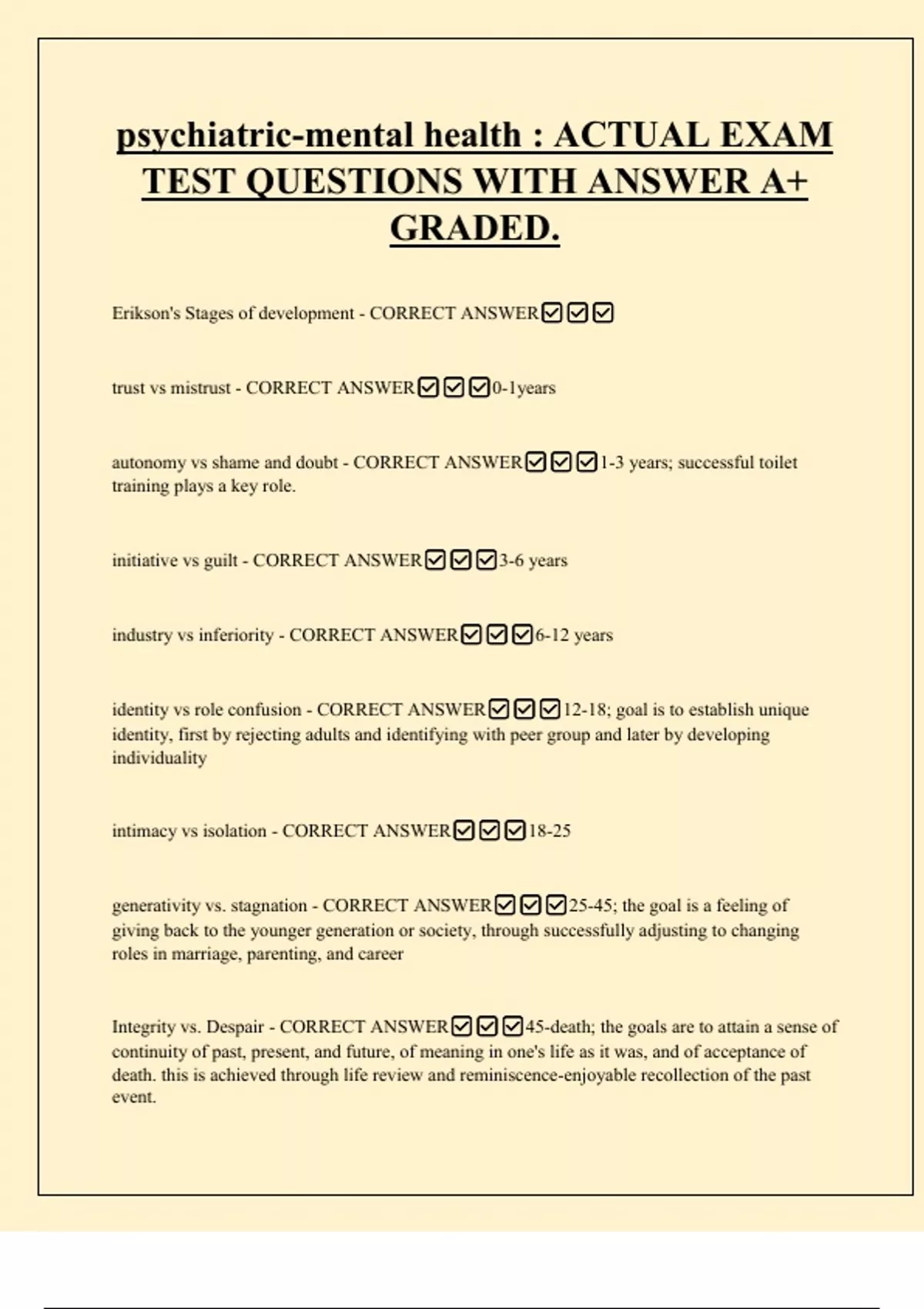 psychiatric-mental health : ACTUAL EXAM TEST QUESTIONS WITH ANSWER A+ GRADED.

Erikson's Stages of development - CORRECT ANSWER☑☑☑

trust vs mistrust - CORRECT ANSWER☑☑☑0-1years

autonomy vs shame and doubt - CORRECT ANSWER☑☑☑1-3 years; successful toilet training plays a key role.

initiative vs guilt - CORRECT ANSWER☑☑☑3-6 years

industry vs inferiority - CORRECT ANSWER☑☑☑6-12 years

identity vs role confusion - CORRECT ANSWER☑☑☑12-18; goal is to establish unique identity, first by rejecting adults and identifying with peer group and later by developing individuality

intimacy vs isolation - CORRECT ANSWER☑☑☑18-25

generativity vs. stagnation - CORRECT ANSWER☑☑☑25-45; the goal is a feeling of giving back to the younger generation or society, through successfully adjusting to changing roles in marriage, parenting, and career

Integrity vs. Despair - CORRECT ANSWER☑☑☑45-death; the goals are to attain a sense of continuity of past, present, and future, of meaning in one's life as it was, and of acceptance of death. this is achieved through life review and reminiscence-enjoyable recollection of the past event.